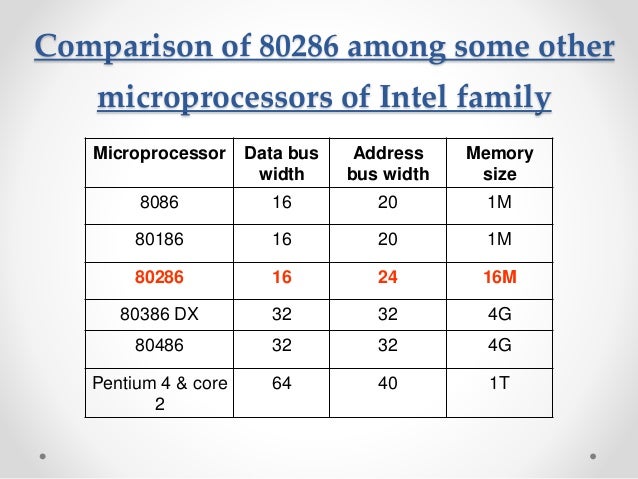 Comparison of 80286 among some other microprocessors of Intel family

| Microprocessor | Data bus width | Address bus width | Memory size |
|---|---|---|---|
| 8086 | 16 | 20 | 1M |
| 80186 | 16 | 20 | 1M |
| 80286 | 16 | 24 | 16M |
| 80386 DX | 32 | 32 | 4G |
| 80486 | 32 | 32 | 4G |
| Pentium 4 & core 2 | 64 | 40 | 1T |